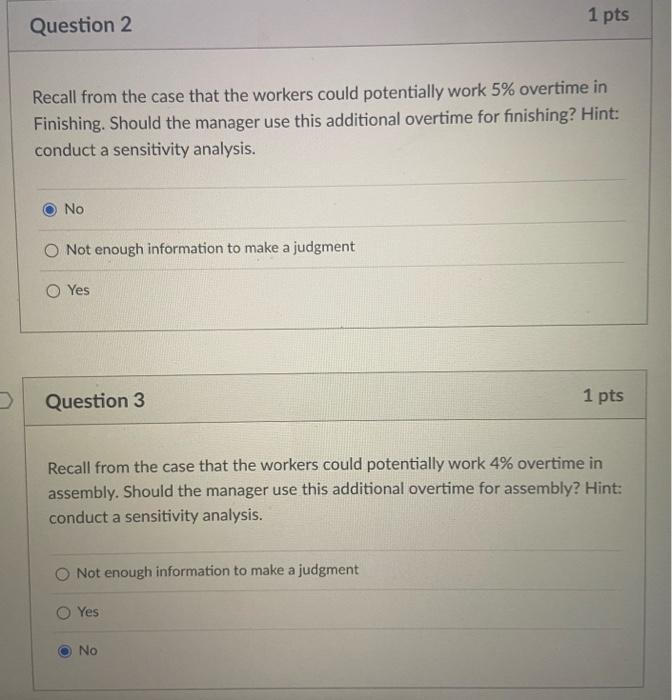 Question 2

1 pts

Recall from the case that the workers could potentially work 5% overtime in Finishing. Should the manager use this additional overtime for finishing? Hint: conduct a sensitivity analysis.

No

Not enough information to make a judgment

Yes

Question 3

1 pts

Recall from the case that the workers could potentially work 4% overtime in assembly. Should the manager use this additional overtime for assembly? Hint: conduct a sensitivity analysis.

Not enough information to make a judgment

Yes

No